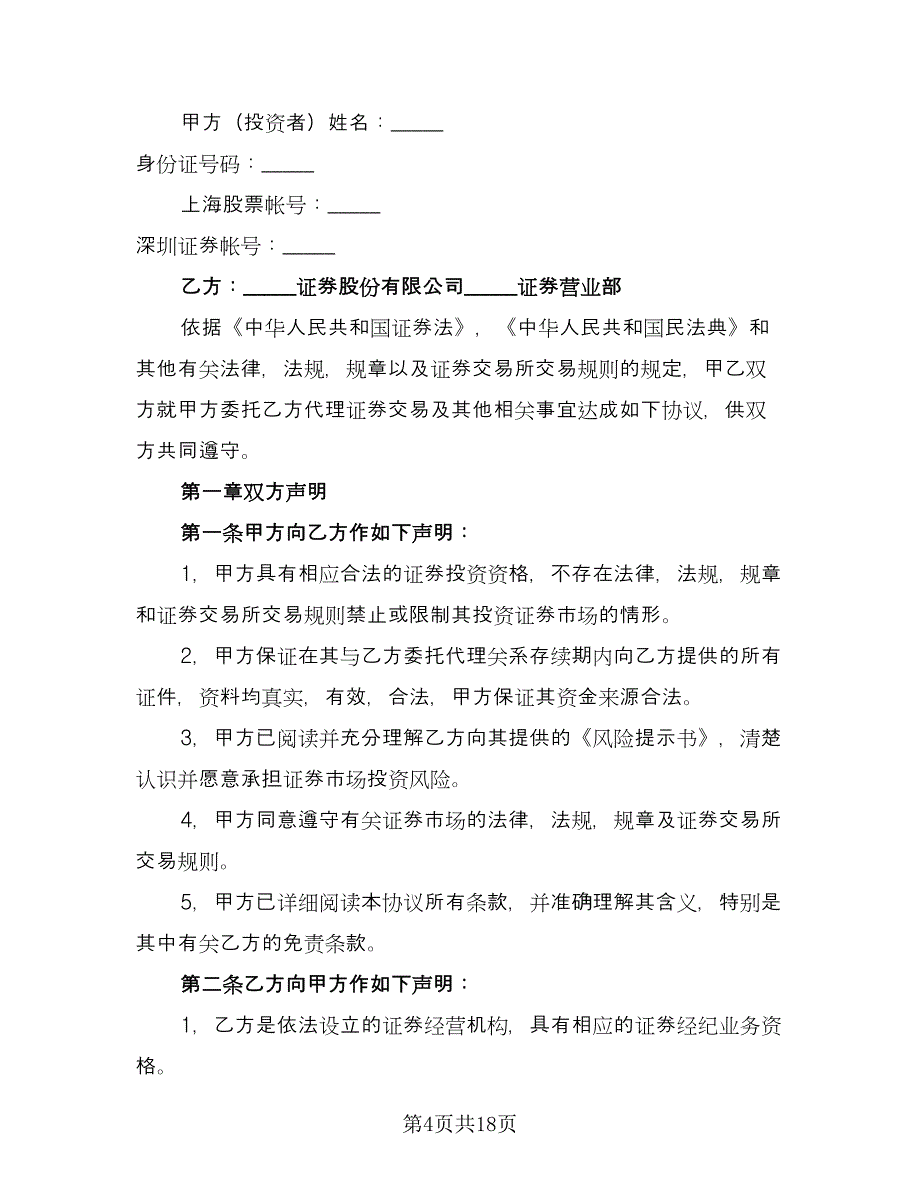 甲方（投资者）姓名：_____

身份证号码：_____

上海股票帐号：_____

深圳证券帐号：_____

乙方：_____证券股份有限公司_____证券营业部

依据《中华人民共和国证券法》，《中华人民共和国民法典》和其他有关法律，法规，规章以及证券交易所交易规则的规定，甲乙双方就甲方委托乙方代理证券交易及其他相关事宜达成如下协议，供双方共同遵守。

第一章双方声明

第一条甲方向乙方作如下声明：

1，甲方具有相应合法的证券投资资格，不存在法律，法规，规章和证券交易所交易规则禁止或限制其投资证券市场的情形。

2，甲方保证在其与乙方委托代理关系存续期内向乙方提供的所有证件，资料均真实，有效，合法，甲方保证其资金来源合法。

3，甲方已阅读并充分理解乙方向其提供的《风险提示书》，清楚认识并愿意承担证券市场投资风险。

4，甲方同意遵守有关证券市场的法律，法规，规章及证券交易所交易规则。

5，甲方已详细阅读本协议所有条款，并准确理解其含义，特别是其中有关乙方的免责条款。

第二条乙方向甲方作如下声明：

1，乙方是依法设立的证券经营机构，具有相应的证券经纪业务资格。

第4页共18页